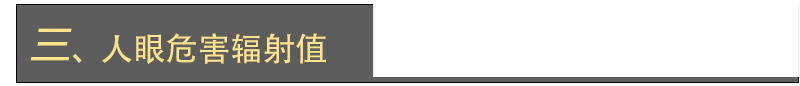 三、人眼危害辐射值